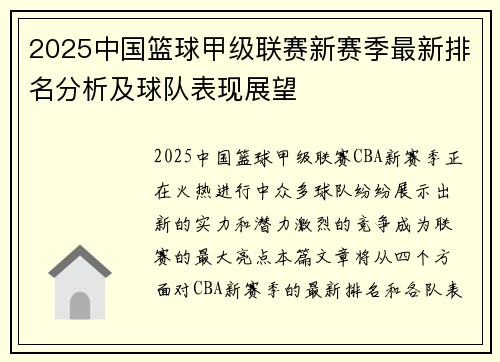 2025中国篮球甲级联赛新赛季最新排名分析及球队表现展望

2025中国篮球甲级联赛CBA新赛季正在火热进行中众多球队纷纷展示出新的实力和潜力激烈的竞争成为联赛的最大亮点本篇文章将从四个方面对CBA新赛季的最新排名和各队表